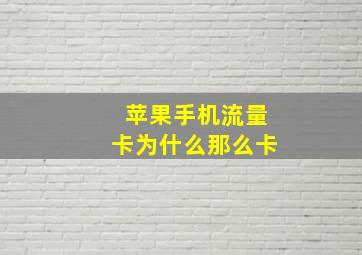 苹果手机流量卡为什么那么卡